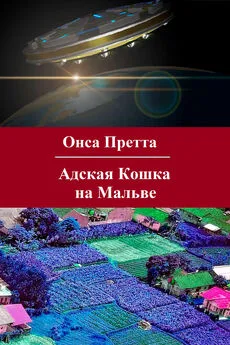 Онса Претта

Адская Кошка на Мальве